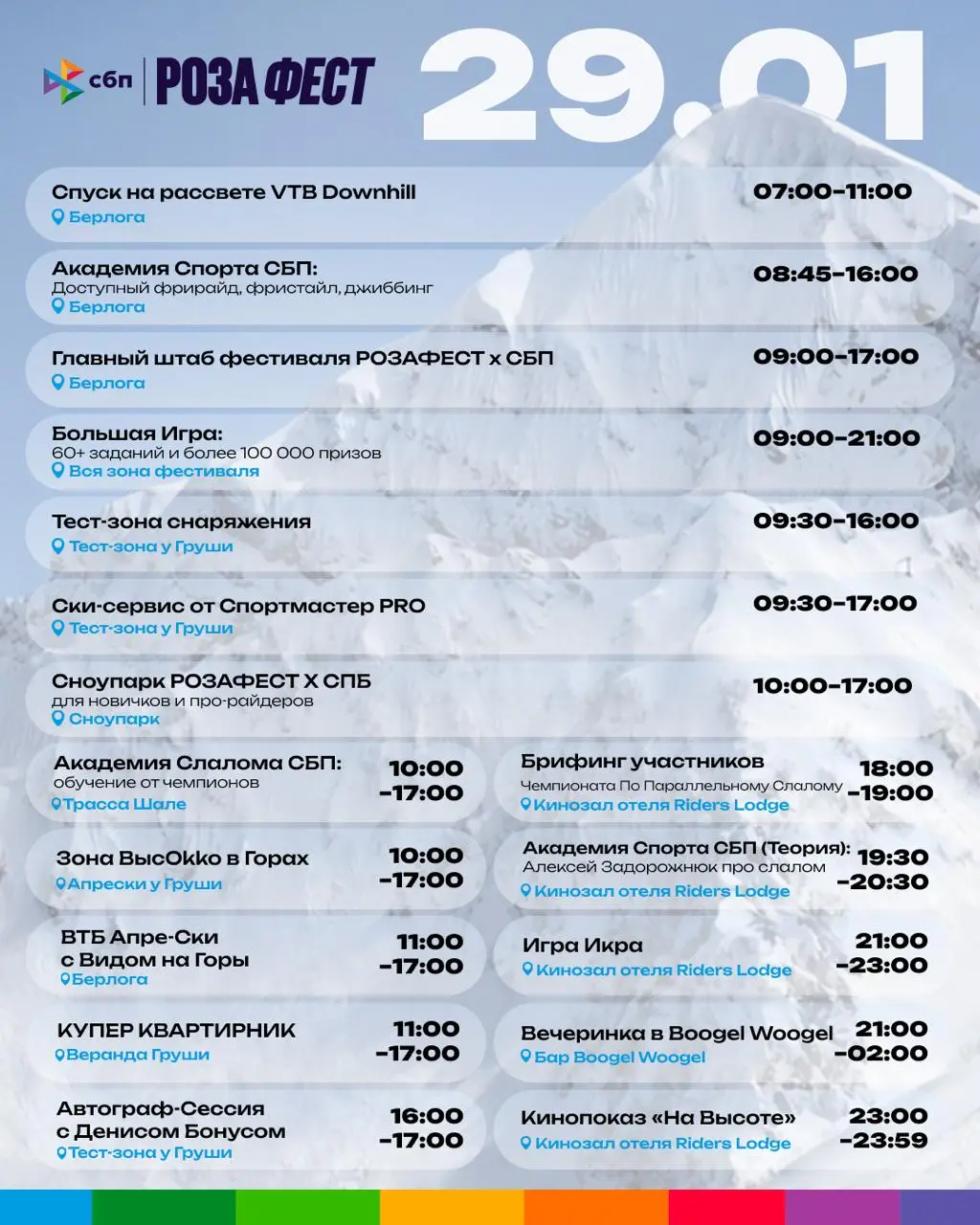 сбп | РОЗА ФЕСТ

29.01

Спуск на рассвете VTB Downhill
Берлога
07:00-11:00

Академия Спорта СБП:
Доступный фрирайд, фристайл, джиббинг
Берлога
08:45-16:00

Главный штаб фестиваля РОЗАФЕСТ х СБП
Берлога
09:00-17:00

Большая Игра:
60+ заданий и более 100 000 призов
Вся зона фестиваля
09:00-21:00

Тест-зона снаряжения
Тест-зона у Груши
09:30-16:00

Ски-сервис от Спортмастер PRO
Тест-зона у Груши
09:30-17:00

Сноупарк РОЗАФЕСТ Х СПБ
для новичков и про-райдеров
Сноупарк
10:00-17:00

Академия Слалома СБП:
обучение от чемпионов
Трасса Шале
10:00 -17:00

Зона ВысOkko в Горах
Апрески у Груши
10:00 -17:00

ВТБ Апре-Ски с Видом на Горы
Берлога
11:00 -17:00

КУПЕР КВАРТИРНИК
Веранда Груши
11:00 -17:00

Автограф-Сессия с Денисом Бонусом
Тест-зона у Груши
16:00 -17:00

Брифинг участников
Чемпионата По Параллельному Слалому
Кинозал отеля Riders Lodge
18:00 -19:00

Академия Спорта СБП (Теория):
Алексей Задорожнюк про слалом
Кинозал отеля Riders Lodge
19:30 -20:30

Игра Икра
Кинозал отеля Riders Lodge
21:00 -23:00

Вечеринка в Boogel Woogel
Бар Boogel Woogel
21:00 -02:00

Кинопоказ «На Высоте»
Кинозал отеля Riders Lodge
23:00 -23:59